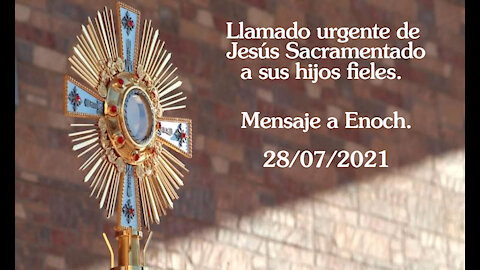 Llamado urgente de Jesús Sacramentado a sus hijos fieles.

Mensaje a Enoch.

28/07/2021